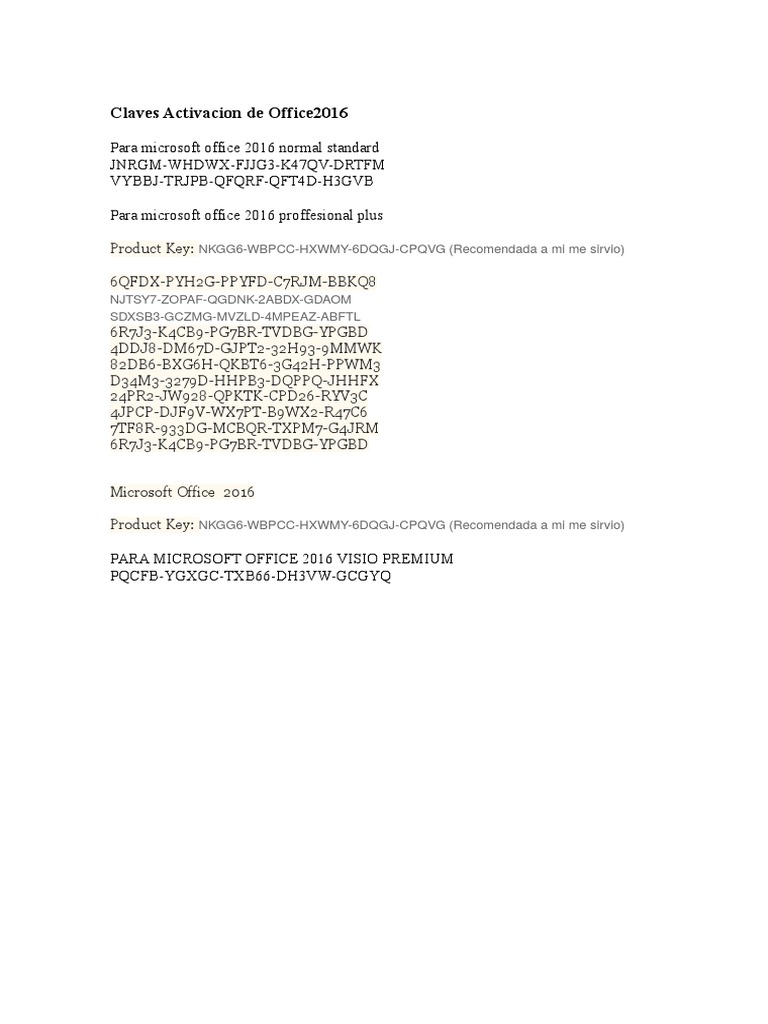 Claves Activacion de Office2016

Para microsoft office 2016 normal standard
JNRGM-WHDWX-FJJG3-K47QV-DRTFM
VYBBJ-TRJPB-QFQRF-QFT4D-H3GVB

Para microsoft office 2016 proffesional plus

Product Key: NKGG6-WBPCC-HXWMY-6DQGJ-CPQVG (Recomendada a mi me sirvio)

6QFDX-PYH2G-PPYFD-C7RJM-BBKQ8
NJTSY7-ZOPAF-QGDNK-2ABDX-GDAOM
SDXSB3-GCZMG-MVZLD-4MPEAZ-ABFTL
6R7J3-K4CB9-PG7BR-TVDBG-YPGBD
4DDJ8-DM67D-GJPT2-32H93-9MMWK
82DB6-BXG6H-QKBT6-3G42H-PPWM3
D34M3-3279D-HHPB3-DQPPQ-JHHFX
24PR2-JW928-QPKTK-CPD26-RYV3C
4JPCP-DJF9V-WX7PT-B9WX2-R47C6
7TF8R-933DG-MCBQR-TXPM7-G4JRM
6R7J3-K4CB9-PG7BR-TVDBG-YPGBD

Microsoft Office 2016

Product Key: NKGG6-WBPCC-HXWMY-6DQGJ-CPQVG (Recomendada a mi me sirvio)

PARA MICROSOFT OFFICE 2016 VISIO PREMIUM
PQCFB-YGXGC-TXB66-DH3VW-GCGYQ